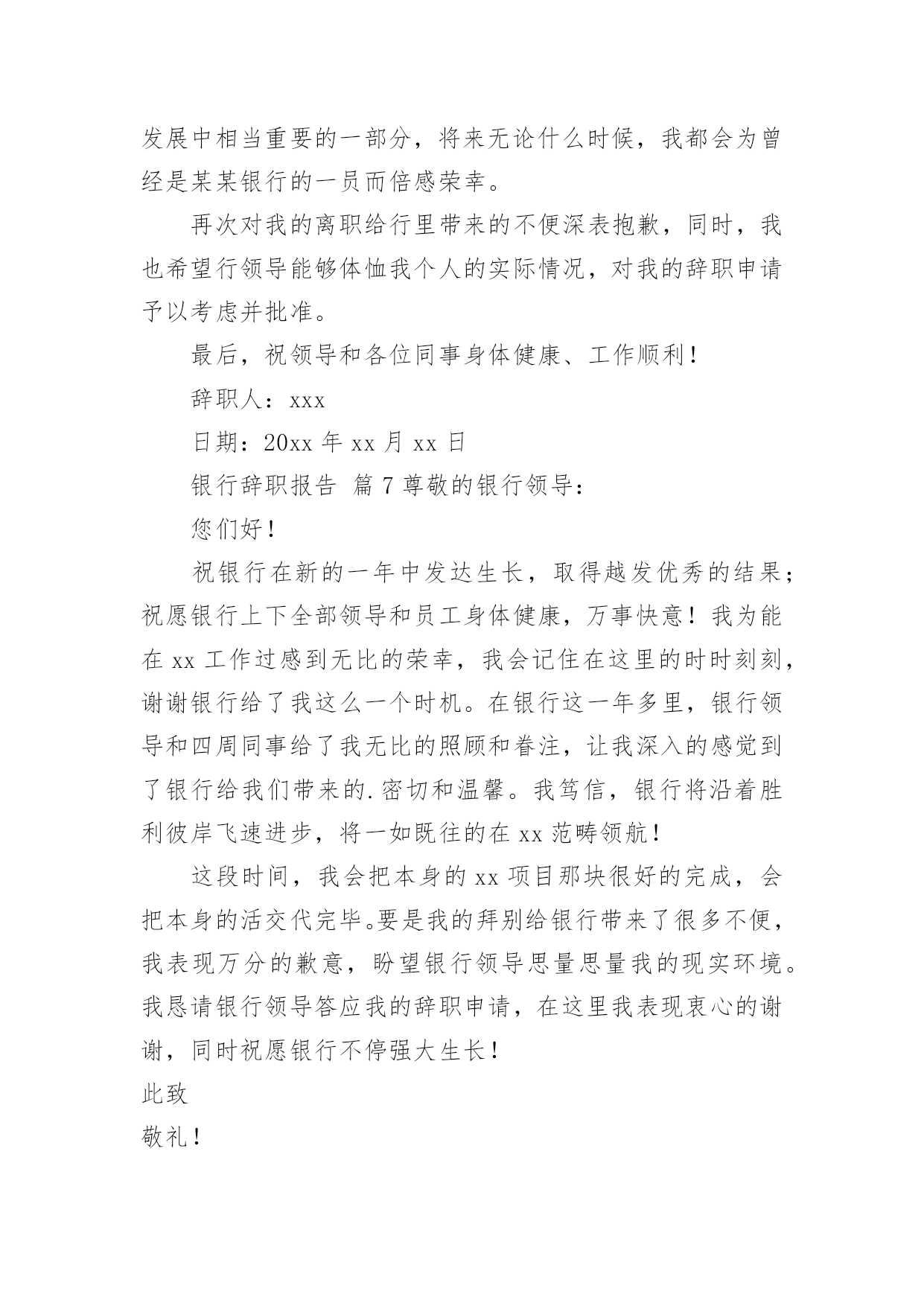 发展中相当重要的一部分，将来无论什么时候，我都会为曾经是某某银行的一员而倍感荣幸。

再次对我的离职给行里带来的不便深表抱歉，同时，我也希望行领导能够体恤我个人的实际情况，对我的辞职申请予以考虑并批准。

最后，祝领导和各位同事身体健康、工作顺利！

辞职人：xxx

日期：20xx 年 xx 月 xx 日

银行辞职报告 篇 7 尊敬的银行领导：

您们好！

祝银行在新的一年中发达生长，取得越发优秀的结果；祝愿银行上下全部领导和员工身体健康，万事快意！我为能在 xx 工作过感到无比的荣幸，我会记住在这里的时时刻刻，谢谢银行给了我这么一个时机。在银行这一年多里，银行领导和四周同事给了我无比的照顾和眷注，让我深入的感觉到了银行给我们带来的.密切和温馨。我笃信，银行将沿着胜利彼岸飞速进步，将一如既往的在 xx 范畴领航！

这段时间，我会把本身的 xx 项目那块很好的完成，会把本身的活交代完毕。要是我的拜别给银行带来了很多不便，我表现万分的歉意，盼望银行领导思量思量我的现实环境。我恳请银行领导答应我的辞职申请，在这里我表现衷心的谢谢，同时祝愿银行不停强大生长！

此致

敬礼！